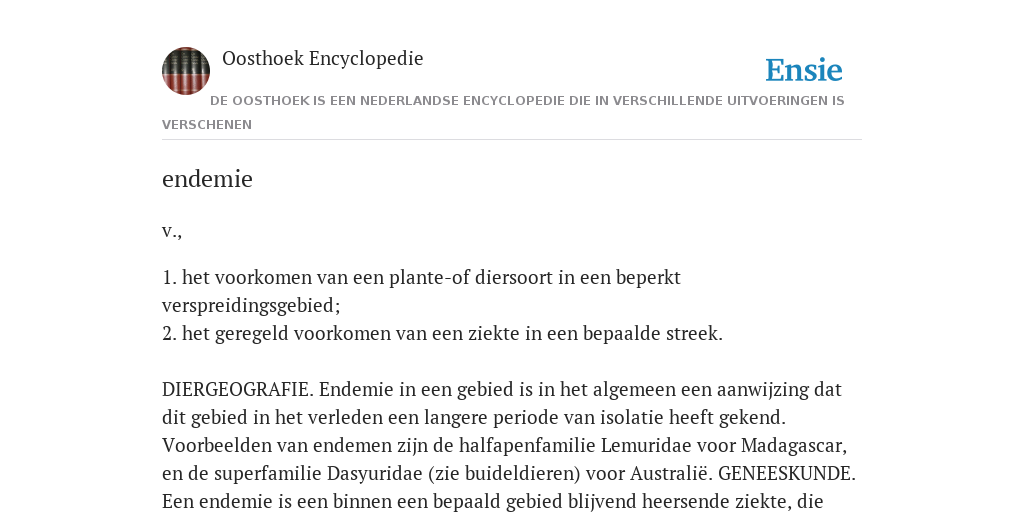 Oosthoek Encyclopedie

Ensie

DE OOSTHOEK IS EEN NEDERLANDSE ENCYCLOPEDIE DIE IN VERSCHILLENDE UITVOERINGEN IS VERSCHENEN

endemie

v.,

1. het voorkomen van een plante-of diersoort in een beperkt verspreidingsgebied;
2. het geregeld voorkomen van een ziekte in een bepaalde streek.

DIERGEOGRAFIE. Endemie in een gebied is in het algemeen een aanwijzing dat dit gebied in het verleden een langere periode van isolatie heeft gekend. Voorbeelden van endemen zijn de halfapenfamilie Lemuridae voor Madagascar, en de superfamilie Dasyuridae (zie buideldieren) voor Australië. GENEESKUNDE. Een endemie is een binnen een bepaald gebied blijvend heersende ziekte, die